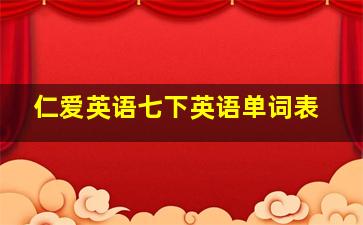 仁爱英语七下英语单词表